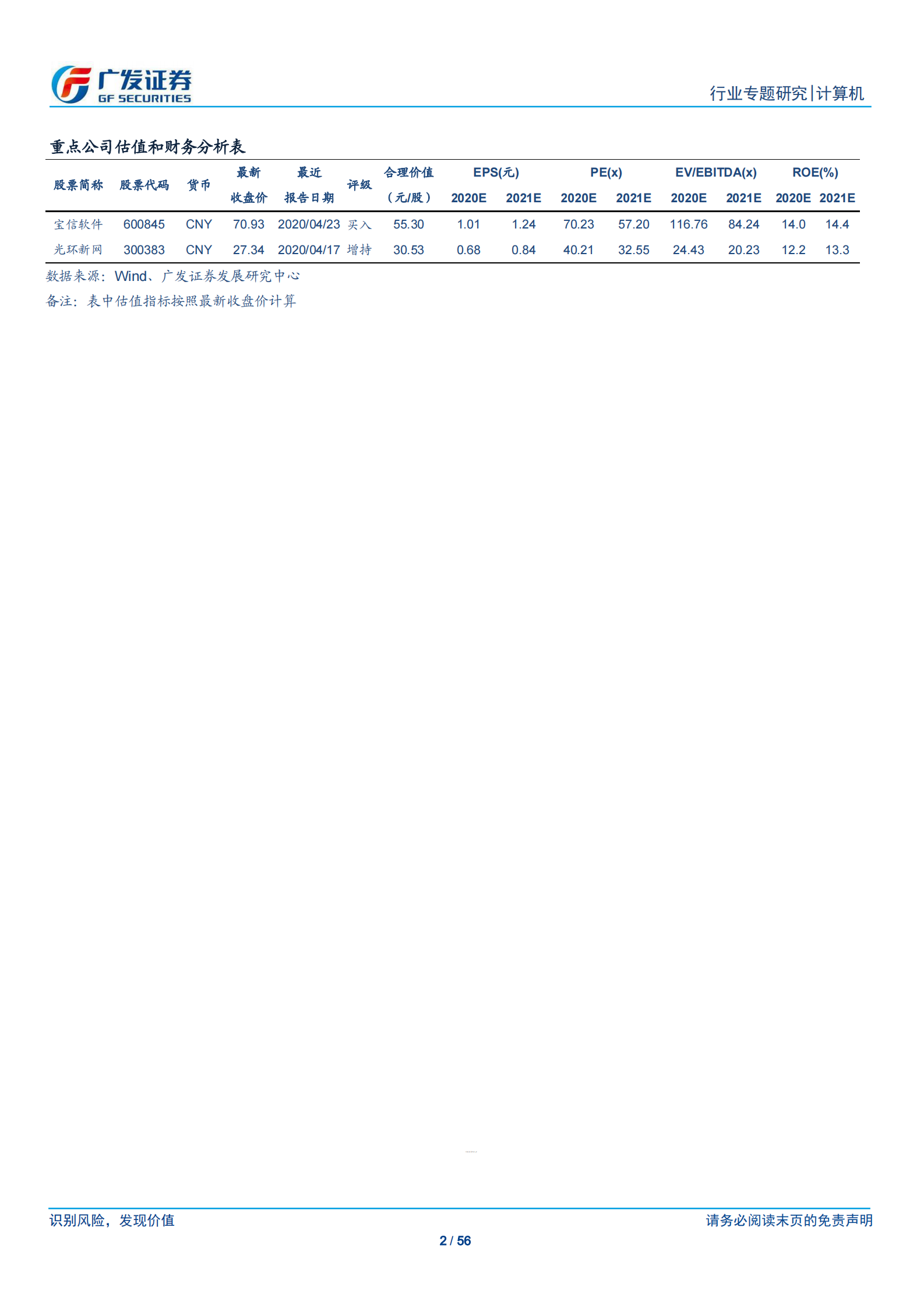 广发证券
GF SECURITIES

行业专题研究|计算机

重点公司估值和财务分析表

| 股票简称 | 股票代码 | 货币 | 最新收盘价 | 最近报告日期 | 评级 | 合理价值（元/股） | EPS(元) 2020E | EPS(元) 2021E | PE(x) 2020E | PE(x) 2021E | EV/EBITDA(x) 2020E | EV/EBITDA(x) 2021E | ROE(%) 2020E | ROE(%) 2021E |
|---|---|---|---|---|---|---|---|---|---|---|---|---|---|---|
| 宝信软件 | 600845 | CNY | 70.93 | 2020/04/23 | 买入 | 55.30 | 1.01 | 1.24 | 70.23 | 57.20 | 116.76 | 84.24 | 14.0 | 14.4 |
| 光环新网 | 300383 | CNY | 27.34 | 2020/04/17 | 增持 | 30.53 | 0.68 | 0.84 | 40.21 | 32.55 | 24.43 | 20.23 | 12.2 | 13.3 |

数据来源：Wind、广发证券发展研究中心

备注：表中估值指标按照最新收盘价计算

识别风险，发现价值

请务必阅读末页的免责声明

2 / 56